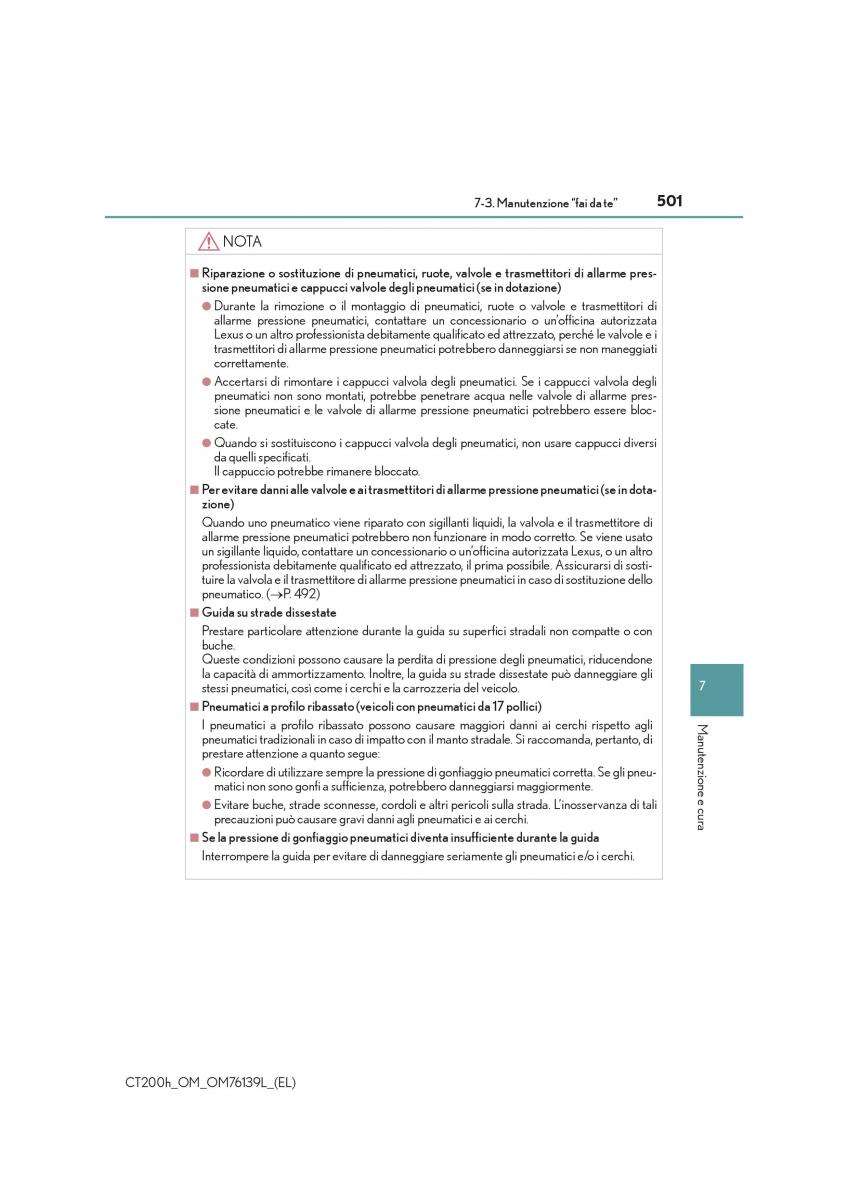 7-3. Manutenzione "fai da te" 501

NOTA

■ Riparazione o sostituzione di pneumatici, ruote, valvole e trasmettitori di allarme pressione pneumatici e cappucci valvole degli pneumatici (se in dotazione)

● Durante la rimozione o il montaggio di pneumatici, ruote o valvole e trasmettitori di allarme pressione pneumatici, contattare un concessionario o un'officina autorizzata Lexus o un altro professionista debitamente qualificato ed attrezzato, perché le valvole e i trasmettitori di allarme pressione pneumatici potrebbero danneggiarsi se non maneggiati correttamente.

● Accertarsi di rimontare i cappucci valvola degli pneumatici. Se i cappucci valvola degli pneumatici non sono montati, potrebbe penetrare acqua nelle valvole di allarme pressione pneumatici e le valvole di allarme pressione pneumatici potrebbero essere bloccate.

● Quando si sostituiscono i cappucci valvola degli pneumatici, non usare cappucci diversi da quelli specificati.
Il cappuccio potrebbe rimanere bloccato.

■ Per evitare danni alle valvole e ai trasmettitori di allarme pressione pneumatici (se in dotazione)

Quando uno pneumatico viene riparato con sigillanti liquidi, la valvola e il trasmettitore di allarme pressione pneumatici potrebbero non funzionare in modo corretto. Se viene usato un sigillante liquido, contattare un concessionario o un'officina autorizzata Lexus, o un altro professionista debitamente qualificato ed attrezzato, il prima possibile. Assicurarsi di sostituire la valvola e il trasmettitore di allarme pressione pneumatici in caso di sostituzione dello pneumatico. (→P. 492)

■ Guida su strade dissestate

Prestare particolare attenzione durante la guida su superfici stradali non compatte o con buche.
Queste condizioni possono causare la perdita di pressione degli pneumatici, riducendone la capacità di ammortizzamento. Inoltre, la guida su strade dissestate può danneggiare gli stessi pneumatici, così come i cerchi e la carrozzeria del veicolo.

■ Pneumatici a profilo ribassato (veicoli con pneumatici da 17 pollici)

I pneumatici a profilo ribassato possono causare maggiori danni ai cerchi rispetto agli pneumatici tradizionali in caso di impatto con il manto stradale. Si raccomanda, pertanto, di prestare attenzione a quanto segue:

● Ricordare di utilizzare sempre la pressione di gonfiaggio pneumatici corretta. Se gli pneumatici non sono gonfi a sufficienza, potrebbero danneggiarsi maggiormente.

● Evitare buche, strade sconnesse, cordoli e altri pericoli sulla strada. L'inosservanza di tali precauzioni può causare gravi danni agli pneumatici e ai cerchi.

■ Se la pressione di gonfiaggio pneumatici diventa insufficiente durante la guida

Interrompere la guida per evitare di danneggiare seriamente gli pneumatici e/o i cerchi.

7

Manutenzione e cura

CT200h_OM_OM76139L_(EL)